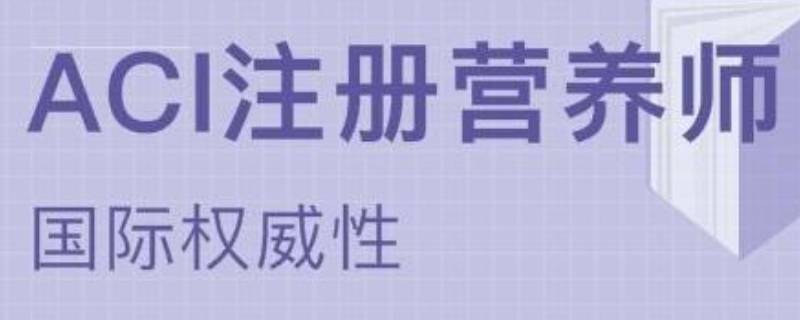 ACI注册营养师
国际权威性